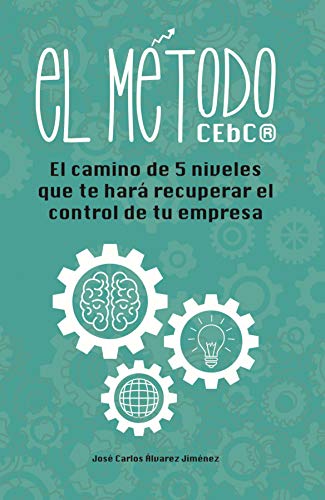 EL MÉTODO
CEbC®

El camino de 5 niveles que te hará recuperar el control de tu empresa

José Carlos Álvarez Jiménez